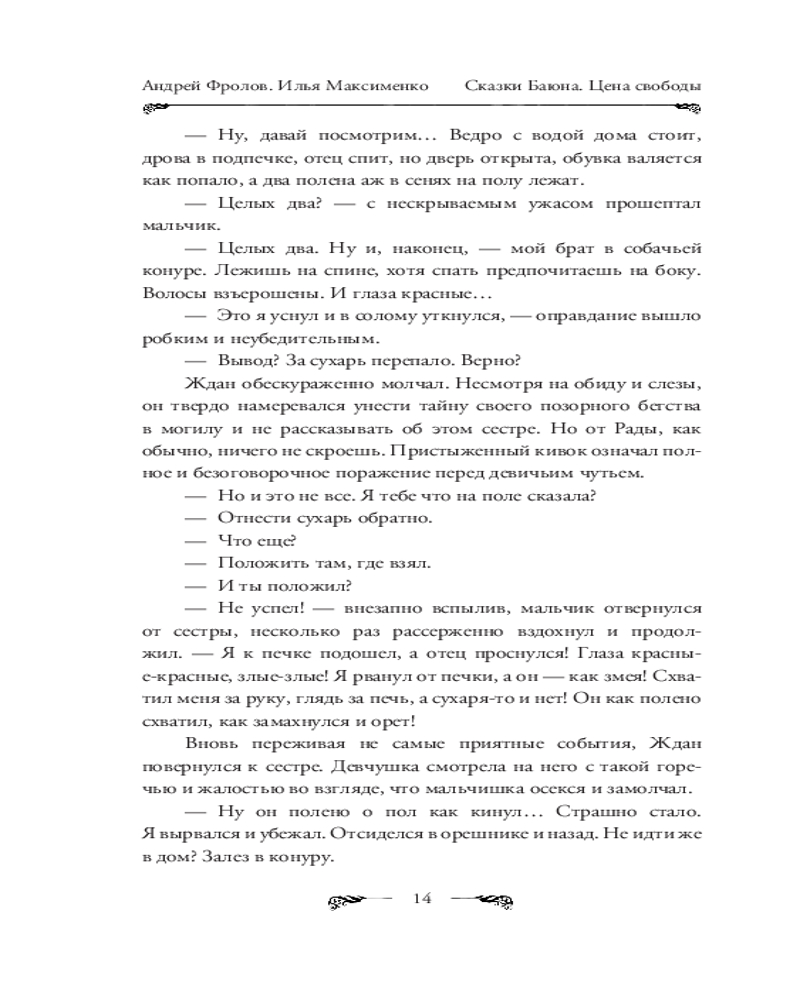 Андрей Фролов. Илья Максименко Сказки Баюна. Цена свободы

— Ну, давай посмотрим… Ведро с водой дома стоит, дрова в подпечке, отец спит, но дверь открыта, обувка валяется как попало, а два полена аж в сенях на полу лежат.

— Целых два? — с нескрываемым ужасом прошептал мальчик.

— Целых два. Ну и, наконец, — мой брат в собачьей конуре. Лежишь на спине, хотя спать предпочитаешь на боку. Волосы взъерошены. И глаза красные…

— Это я уснул и в солому уткнулся, — оправдание вышло робким и неубедительным.

— Вывод? За сухарь перепало. Верно?

Ждан обескураженно молчал. Несмотря на обиду и слезы, он твердо намеревался унести тайну своего позорного бегства в могилу и не рассказывать об этом сестре. Но от Рады, как обычно, ничего не скроешь. Пристыженный кивок означал полное и безоговорочное поражение перед девичьим чутьем.

— Но и это не все. Я тебе что на поле сказала?

— Отнести сухарь обратно.

— Что еще?

— Положить там, где взял.

— И ты положил?

— Не успел! — внезапно вспылив, мальчик отвернулся от сестры, несколько раз рассерженно вздохнул и продолжил. — Я к печке подошел, а отец проснулся! Глаза красные-красные, злые-злые! Я рванул от печки, а он — как змея! Схватил меня за руку, глядь за печь, а сухаря-то и нет! Он как полено схватил, как замахнулся и орет!

Вновь переживая не самые приятные события, Ждан повернулся к сестре. Девчушка смотрела на него с такой горечью и жалостью во взгляде, что мальчишка осекся и замолчал.

— Ну он полено о пол как кинул… Страшно стало. Я вырвался и убежал. Отсиделся в орешнике и назад. Не идти же в дом? Залез в конуру.

14